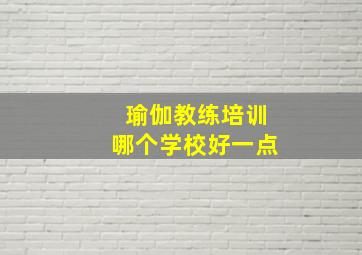 瑜伽教练培训
哪个学校好一点